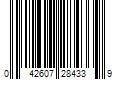 0 42607 28433 9